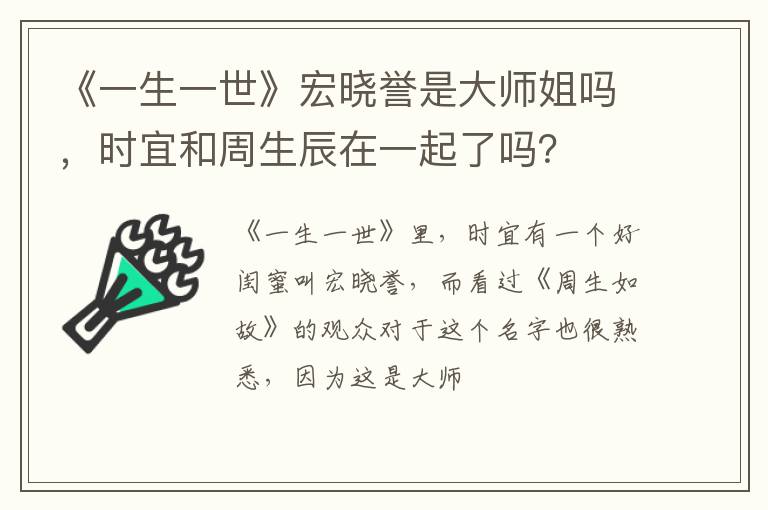 《一生一世》宏晓誉是大师姐吗，时宜和周生辰在一起了吗？

《一生一世》里，时宜有一个好闺蜜叫宏晓誉，而看过《周生如故》的观众对于这个名字也很熟悉，因为这是大师